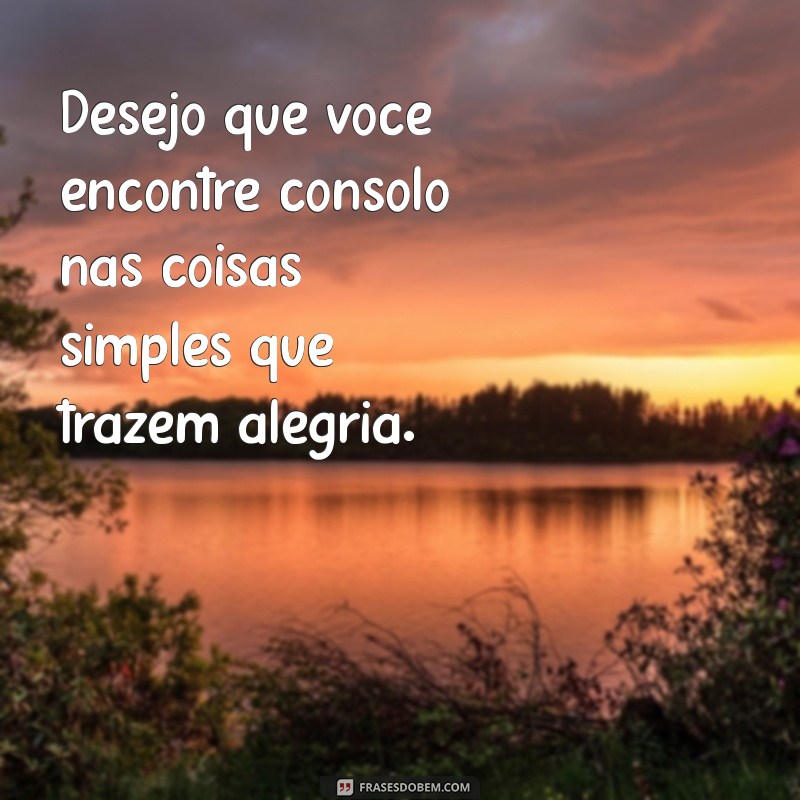 Desejo que voce encontre consolo nas coisas simples que trazem alegria.

FRASESDOBEM.COM